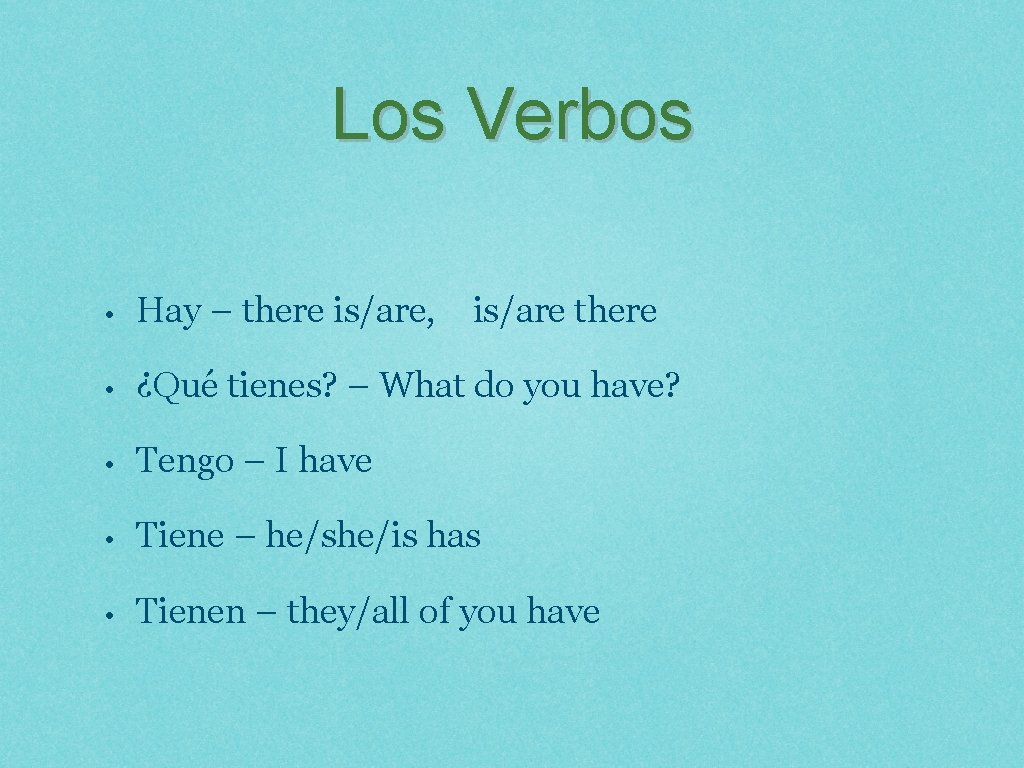 Los Verbos

• Hay – there is/are, is/are there

• ¿Qué tienes? – What do you have?

• Tengo – I have

• Tiene – he/she/is has

• Tienen – they/all of you have